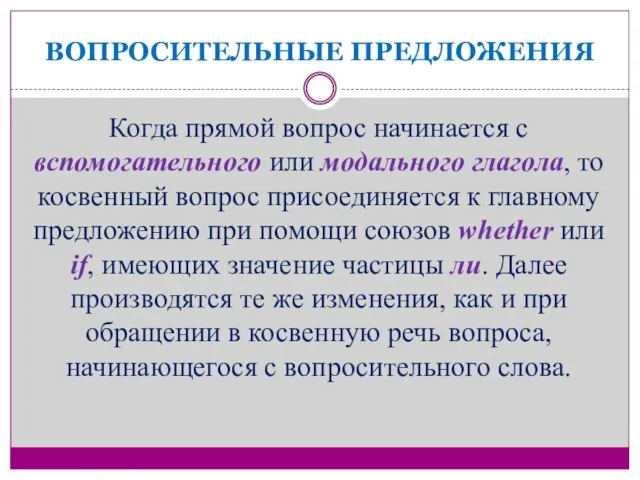 ВОПРОСИТЕЛЬНЫЕ ПРЕДЛОЖЕНИЯ

Когда прямой вопрос начинается с вспомогательного или модального глагола, то косвенный вопрос присоединяется к главному предложению при помощи союзов whether или if, имеющих значение частицы ли. Далее производятся те же изменения, как и при обращении в косвенную речь вопроса, начинающегося с вопросительного слова.